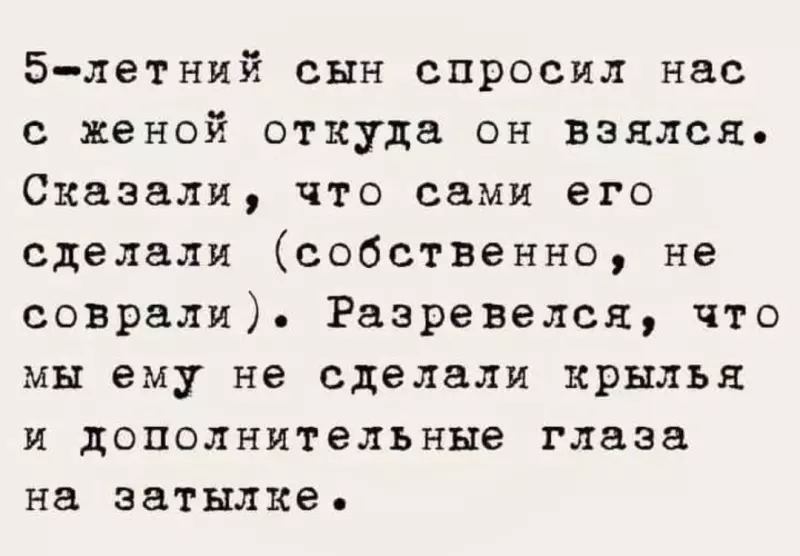 5-летний сын спросил нас с женой откуда он взялся. Сказали, что сами его сделали (собственно, не соврали). Разревелся, что мы ему не сделали крылья и дополнительные глаза на затылке.